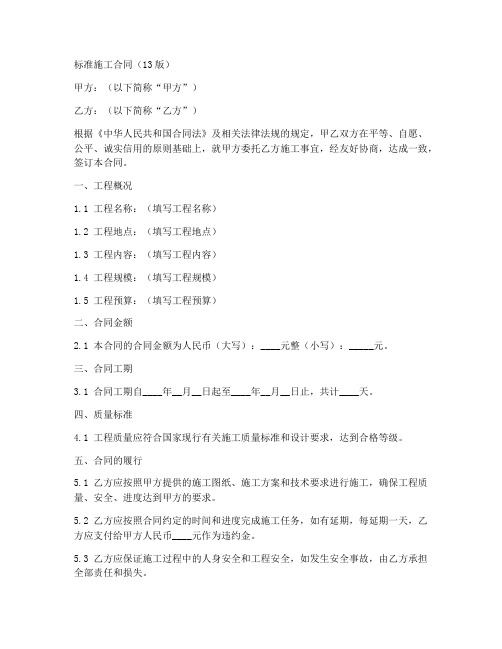 标准施工合同（13版）

甲方：（以下简称“甲方”）

乙方：（以下简称“乙方”）

根据《中华人民共和国合同法》及相关法律法规的规定，甲乙双方在平等、自愿、公平、诚实信用的原则基础上，就甲方委托乙方施工事宜，经友好协商，达成一致，签订本合同。

一、工程概况

1.1 工程名称：（填写工程名称）

1.2 工程地点：（填写工程地点）

1.3 工程内容：（填写工程内容）

1.4 工程规模：（填写工程规模）

1.5 工程预算：（填写工程预算）

二、合同金额

2.1 本合同的合同金额为人民币（大写）：____元整（小写）：_____元。

三、合同工期

3.1 合同工期自____年__月__日起至____年__月__日止，共计____天。

四、质量标准

4.1 工程质量应符合国家现行有关施工质量标准和设计要求，达到合格等级。

五、合同的履行

5.1 乙方应按照甲方提供的施工图纸、施工方案和技术要求进行施工，确保工程质量、安全、进度达到甲方的要求。

5.2 乙方应按照合同约定的时间和进度完成施工任务，如有延期，每延期一天，乙方应支付给甲方人民币____元作为违约金。

5.3 乙方应保证施工过程中的人身安全和工程安全，如发生安全事故，由乙方承担全部责任和损失。